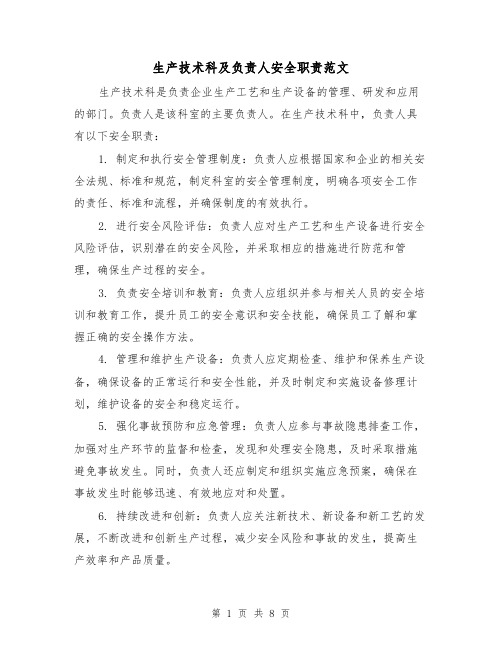 生产技术科及负责人安全职责范文

生产技术科是负责企业生产工艺和生产设备的管理、研发和应用的部门。负责人是该科室的主要负责人。在生产技术科中，负责人具有以下安全职责：

1. 制定和执行安全管理制度：负责人应根据国家和企业的相关安全法规、标准和规范，制定科室的安全管理制度，明确各项安全工作的责任、标准和流程，并确保制度的有效执行。

2. 进行安全风险评估：负责人应对生产工艺和生产设备进行安全风险评估，识别潜在的安全风险，并采取相应的措施进行防范和管理，确保生产过程的安全。

3. 负责安全培训和教育：负责人应组织并参与相关人员的安全培训和教育工作，提升员工的安全意识和安全技能，确保员工了解和掌握正确的安全操作方法。

4. 管理和维护生产设备：负责人应定期检查、维护和保养生产设备，确保设备的正常运行和安全性能，并及时制定和实施设备修理计划，维护设备的安全和稳定运行。

5. 强化事故预防和应急管理：负责人应参与事故隐患排查工作，加强对生产环节的监督和检查，发现和处理安全隐患，及时采取措施避免事故发生。同时，负责人还应制定和组织实施应急预案，确保在事故发生时能够迅速、有效地应对和处置。

6. 持续改进和创新：负责人应关注新技术、新设备和新工艺的发展，不断改进和创新生产过程，减少安全风险和事故的发生，提高生产效率和产品质量。

第 1 页 共 8 页